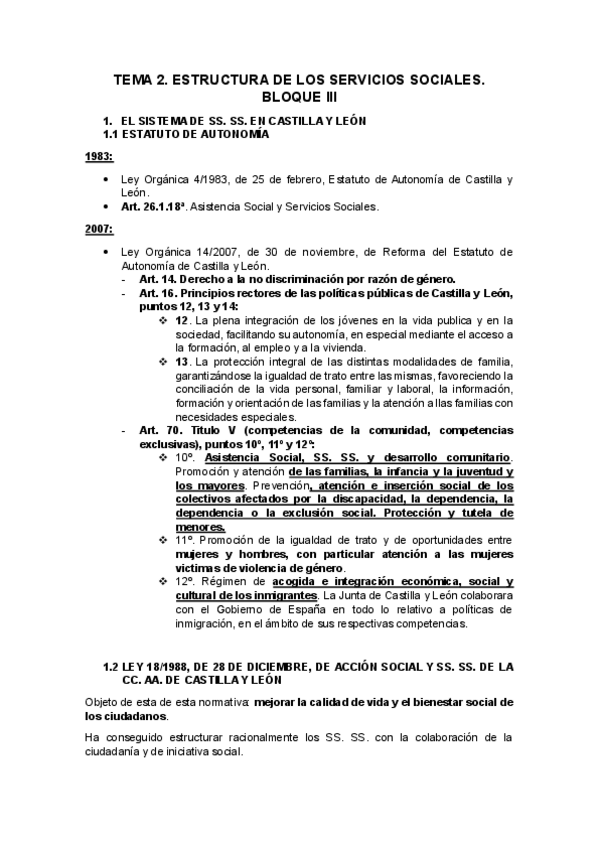 TEMA 2. ESTRUCTURA DE LOS SERVICIOS SOCIALES. BLOQUE III

1. EL SISTEMA DE SS. SS. EN CASTILLA Y LEÓN
1.1 ESTATUTO DE AUTONOMÍA

1983:

• Ley Orgánica 4/1983, de 25 de febrero, Estatuto de Autonomía de Castilla y León.
• Art. 26.1.18ª. Asistencia Social y Servicios Sociales.

2007:

• Ley Orgánica 14/2007, de 30 de noviembre, de Reforma del Estatuto de Autonomía de Castilla y León.
- Art. 14. Derecho a la no discriminación por razón de género.
- Art. 16. Principios rectores de las políticas públicas de Castilla y León, puntos 12, 13 y 14:
❖ 12. La plena integración de los jóvenes en la vida publica y en la sociedad, facilitando su autonomía, en especial mediante el acceso a la formación, al empleo y a la vivienda.
❖ 13. La protección integral de las distintas modalidades de familia, garantizándose la igualdad de trato entre las mismas, favoreciendo la conciliación de la vida personal, familiar y laboral, la información, formación y orientación de las familias y la atención a llas familias con necesidades especiales.
- Art. 70. Título V (competencias de la comunidad, competencias exclusivas), puntos 10º, 11º y 12º:
❖ 10º. Asistencia Social, SS. SS. y desarrollo comunitario. Promoción y atención de las familias, la infancia y la juventud y los mayores. Prevención, atención e inserción social de los colectivos afectados por la discapacidad, la dependencia, la dependencia o la exclusión social. Protección y tutela de menores.
❖ 11º. Promoción de la igualdad de trato y de oportunidades entre mujeres y hombres, con particular atención a las mujeres victimas de violencia de género.
❖ 12º. Régimen de acogida e integración económica, social y cultural de los inmigrantes. La Junta de Castilla y León colaborara con el Gobierno de España en todo lo relativo a políticas de inmigración, en el ámbito de sus respectivas competencias.

1.2 LEY 18/1988, DE 28 DE DICIEMBRE, DE ACCIÓN SOCIAL Y SS. SS. DE LA CC. AA. DE CASTILLA Y LEÓN

Objeto de esta de esta normativa: mejorar la calidad de vida y el bienestar social de los ciudadanos.

Ha conseguido estructurar racionalmente los SS. SS. con la colaboración de la ciudadanía y de iniciativa social.